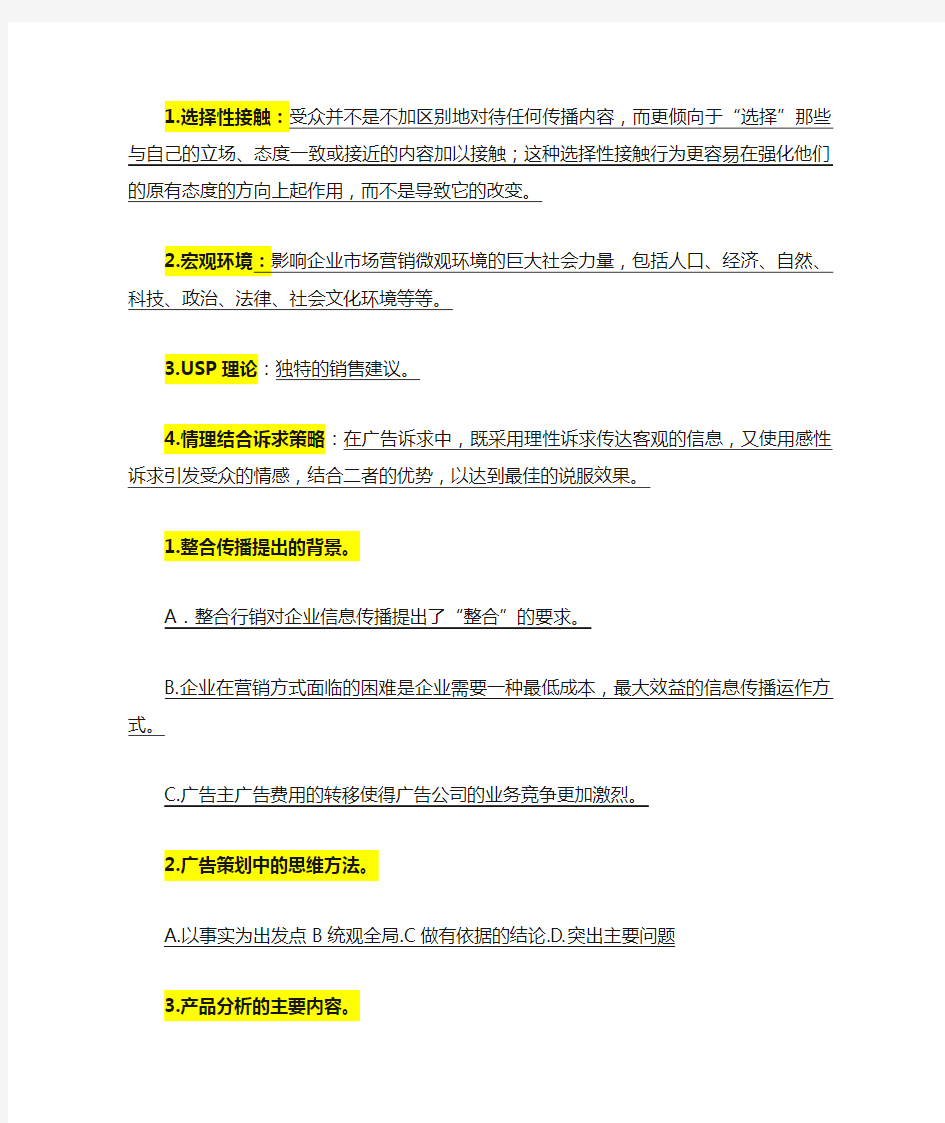 1.选择性接触：受众并不是不加区别地对待任何传播内容，而更倾向于“选择”那些与自己的立场、态度一致或接近的内容加以接触；这种选择性接触行为更容易在强化他们的原有态度的方向上起作用，而不是导致它的改变。

2.宏观环境：影响企业市场营销微观环境的巨大社会力量，包括人口、经济、自然、科技、政治、法律、社会文化环境等等。

3.USP 理论：独特的销售建议。

4.情理结合诉求策略：在广告诉求中，既采用理性诉求传达客观的信息，又使用感性诉求引发受众的情感，结合二者的优势，以达到最佳的说服效果。

1.整合传播提出的背景。

A．整合行销对企业信息传播提出了“整合”的要求。

B.企业在营销方式面临的困难是企业需要一种最低成本，最大效益的信息传播运作方式。

C.广告主广告费用的转移使得广告公司的业务竞争更加激烈。

2.广告策划中的思维方法。

A.以事实为出发点 B 统观全局.C 做有依据的结论.D.突出主要问题

3.产品分析的主要内容。